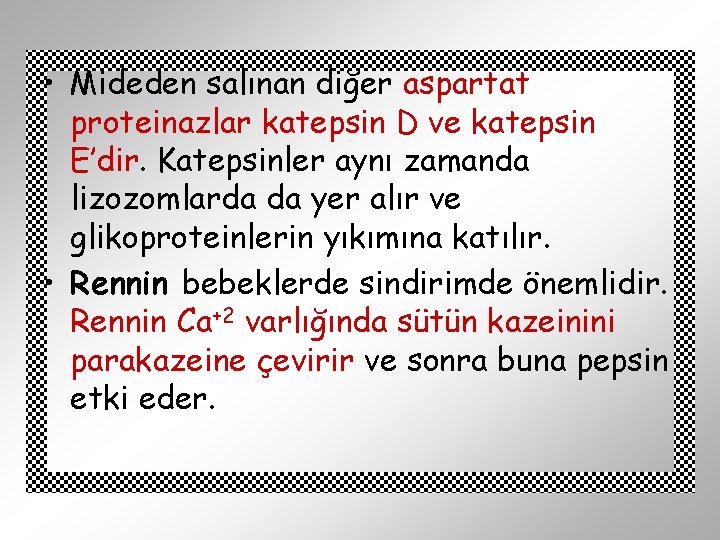 • Mideden salınan diğer aspartat proteinazlar katepsin D ve katepsin E'dir. Katepsinler aynı zamanda lizozomlarda da yer alır ve glikoproteinlerin yıkımına katılır.

• Rennin bebeklerde sindirimde önemlidir. Rennin $Ca^{+2}$ varlığında sütün kazeinini parakazeine çevirir ve sonra buna pepsin etki eder.